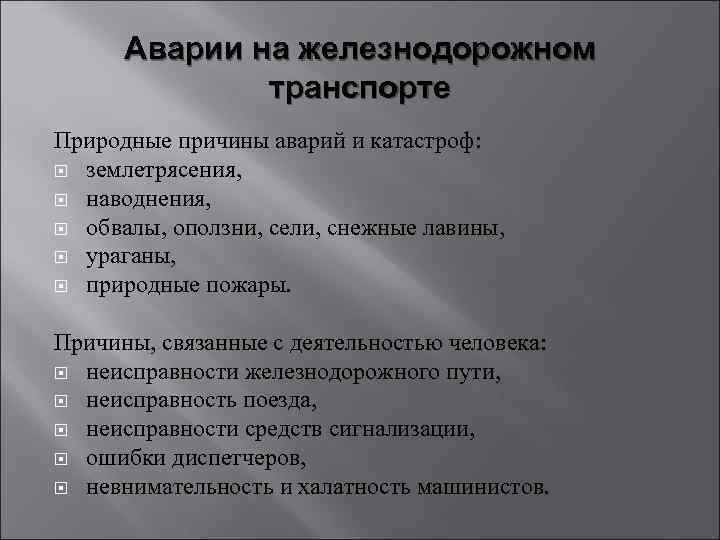 Аварии на железнодорожном транспорте

Природные причины аварий и катастроф:
- землетрясения,
- наводнения,
- обвалы, оползни, сели, снежные лавины,
- ураганы,
- природные пожары.

Причины, связанные с деятельностью человека:
- неисправности железнодорожного пути,
- неисправность поезда,
- неисправности средств сигнализации,
- ошибки диспетчеров,
- невнимательность и халатность машинистов.